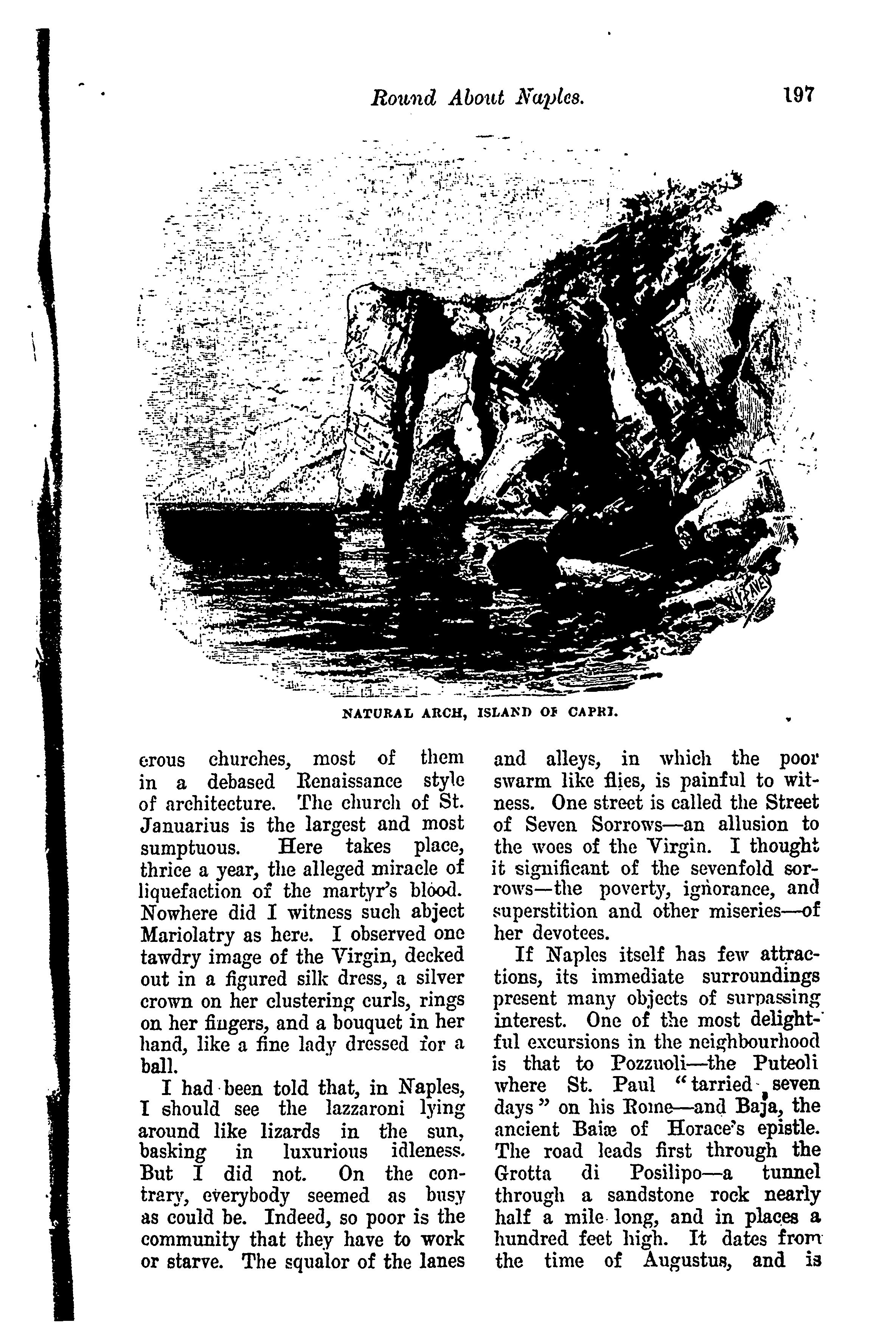 Round About Naples. 197

NATURAL ARCH, ISLAND OF CAPRI.

erous churches, most of them in a debased Renaissance style of architecture. The church of St. Januarius is the largest and most sumptuous. Here takes place, thrice a year, the alleged miracle of liquefaction of the martyr's blood. Nowhere did I witness such abject Mariolatry as here. I observed one tawdry image of the Virgin, decked out in a figured silk dress, a silver crown on her clustering curls, rings on her fingers, and a bouquet in her hand, like a fine lady dressed for a ball.

I had been told that, in Naples, I should see the lazzaroni lying around like lizards in the sun, basking in luxurious idleness. But I did not. On the contrary, everybody seemed as busy as could be. Indeed, so poor is the community that they have to work or starve. The squalor of the lanes and alleys, in which the poor swarm like flies, is painful to witness. One street is called the Street of Seven Sorrows—an allusion to the woes of the Virgin. I thought it significant of the sevenfold sorrows—the poverty, ignorance, and superstition and other miseries—of her devotees.

If Naples itself has few attractions, its immediate surroundings present many objects of surpassing interest. One of the most delightful excursions in the neighbourhood is that to Pozzuoli—the Puteoli where St. Paul "tarried seven days" on his Rome—and Baja, the ancient Baiæ of Horace's epistle. The road leads first through the Grotta di Posilipo—a tunnel through a sandstone rock nearly half a mile long, and in places a hundred feet high. It dates from the time of Augustus, and is